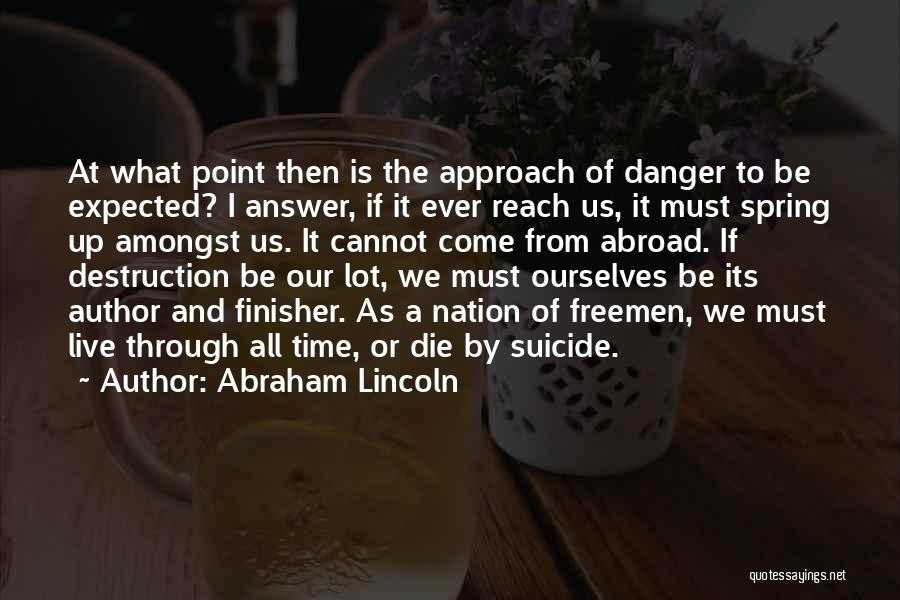 At what point then is the approach of danger to be expected? I answer, if it ever reach us, it must spring up amongst us. It cannot come from abroad. If destruction be our lot, we must ourselves be its author and finisher. As a nation of freemen, we must live through all time, or die by suicide.

~ Author: Abraham Lincoln

quotessayings.net